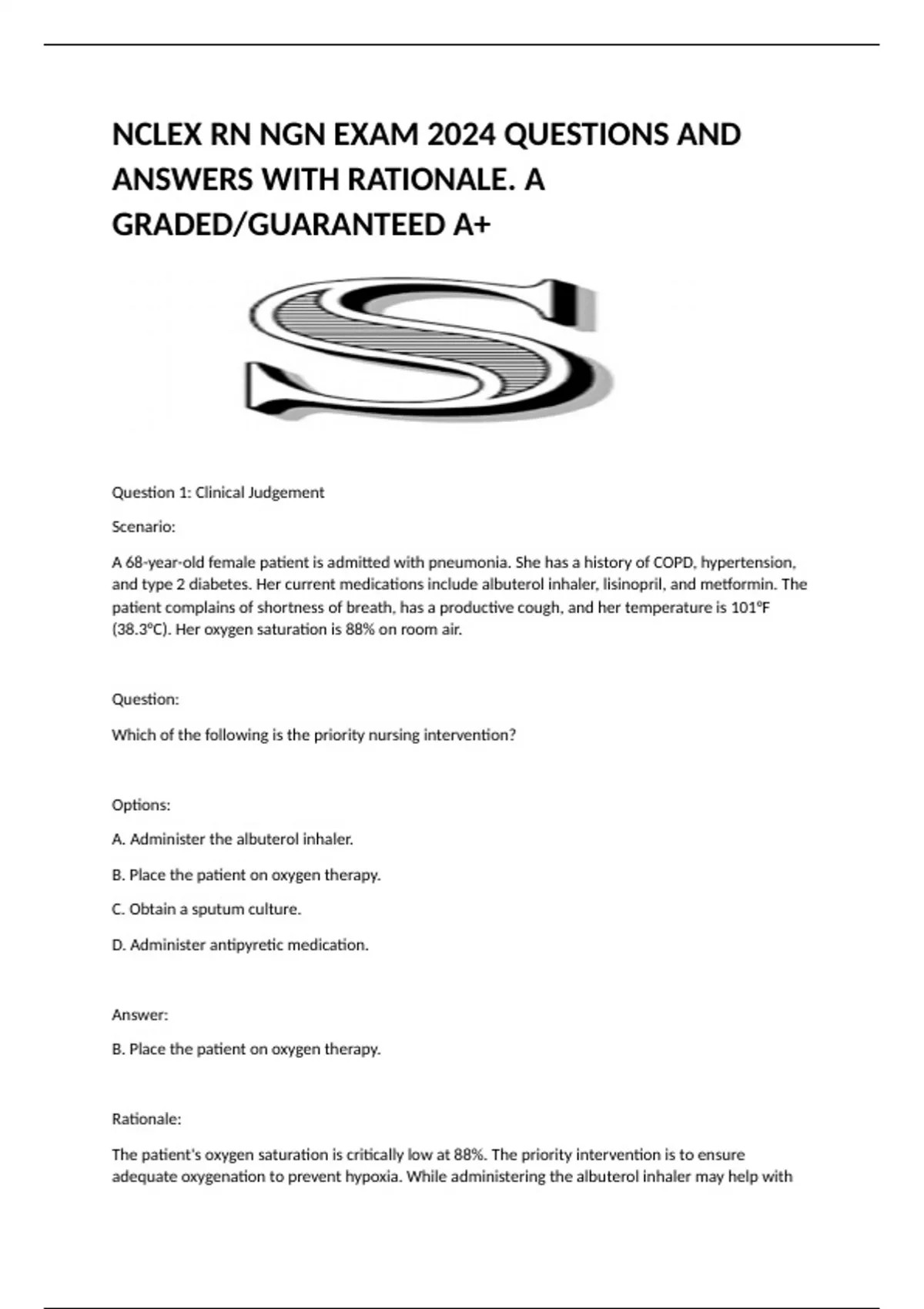 NCLEX RN NGN EXAM 2024 QUESTIONS AND ANSWERS WITH RATIONALE. A GRADED/GUARANTEED A+

S

Question 1: Clinical Judgement

Scenario:

A 68-year-old female patient is admitted with pneumonia. She has a history of COPD, hypertension, and type 2 diabetes. Her current medications include albuterol inhaler, lisinopril, and metformin. The patient complains of shortness of breath, has a productive cough, and her temperature is 101°F (38.3°C). Her oxygen saturation is 88% on room air.

Question:

Which of the following is the priority nursing intervention?

Options:

A. Administer the albuterol inhaler.

B. Place the patient on oxygen therapy.

C. Obtain a sputum culture.

D. Administer antipyretic medication.

Answer:

B. Place the patient on oxygen therapy.

Rationale:

The patient's oxygen saturation is critically low at 88%. The priority intervention is to ensure adequate oxygenation to prevent hypoxia. While administering the albuterol inhaler may help with